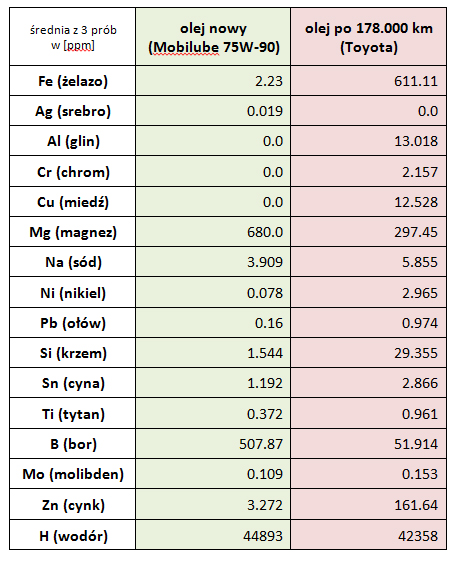 | średnia z 3 prób w [ppm] | olej nowy (Mobilube 75W-90) | olej po 178.000 km (Toyota) |
|---|---|---|
| Fe (żelazo) | 2.23 | 611.11 |
| Ag (srebro) | 0.019 | 0.0 |
| Al (glin) | 0.0 | 13.018 |
| Cr (chrom) | 0.0 | 2.157 |
| Cu (miedź) | 0.0 | 12.528 |
| Mg (magnez) | 680.0 | 297.45 |
| Na (sód) | 3.909 | 5.855 |
| Ni (nikiel) | 0.078 | 2.965 |
| Pb (ołów) | 0.16 | 0.974 |
| Si (krzem) | 1.544 | 29.355 |
| Sn (cyna) | 1.192 | 2.866 |
| Ti (tytan) | 0.372 | 0.961 |
| B (bor) | 507.87 | 51.914 |
| Mo (molibden) | 0.109 | 0.153 |
| Zn (cynk) | 3.272 | 161.64 |
| H (wodór) | 44893 | 42358 |